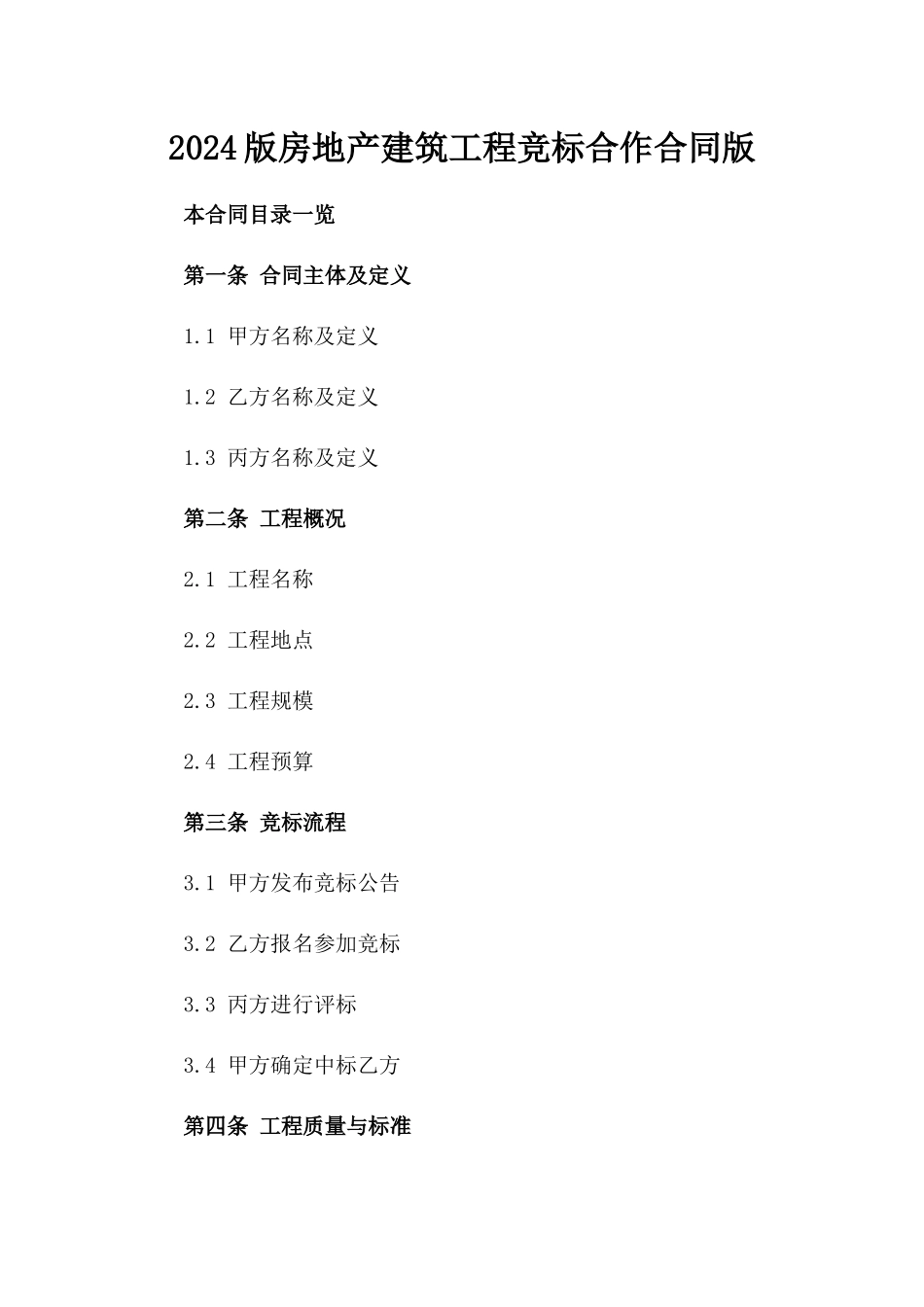 2024版房地产建筑工程竞标合作合同版

本合同目录一览

第一条 合同主体及定义

1.1 甲方名称及定义

1.2 乙方名称及定义

1.3 丙方名称及定义

第二条 工程概况

2.1 工程名称

2.2 工程地点

2.3 工程规模

2.4 工程预算

第三条 竞标流程

3.1 甲方发布竞标公告

3.2 乙方报名参加竞标

3.3 丙方进行评标

3.4 甲方确定中标乙方

第四条 工程质量与标准